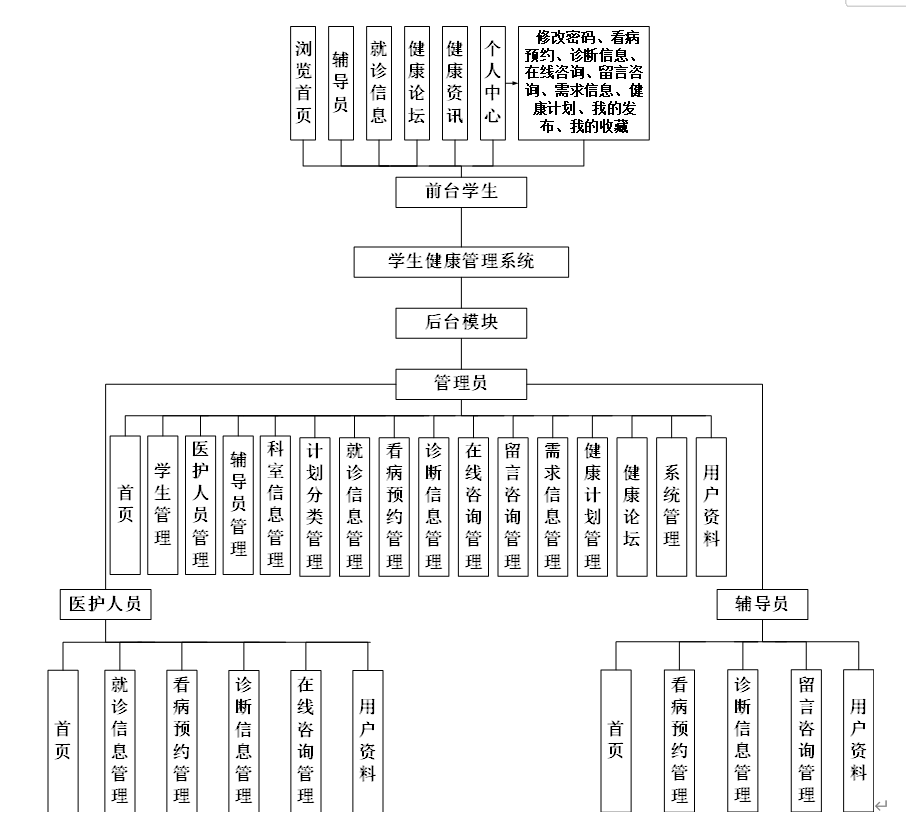 浏览首页

辅导员

就诊信息

健康论坛

健康资讯

个人中心

修改密码、看病预约、诊断信息、在线咨询、留言咨询、需求信息、健康计划、我的发布、我的收藏

前台学生

学生健康管理系统

后台模块

管理员

首页

学生管理

医护人员管理

辅导员管理

科室信息管理

计划分类管理

就诊信息管理

看病预约管理

诊断信息管理

在线咨询管理

留言咨询管理

需求信息管理

健康计划管理

健康论坛

系统管理

用户资料

医护人员

首页

就诊信息管理

看病预约管理

诊断信息管理

在线咨询管理

用户资料

辅导员

首页

看病预约管理

诊断信息管理

留言咨询管理

用户资料